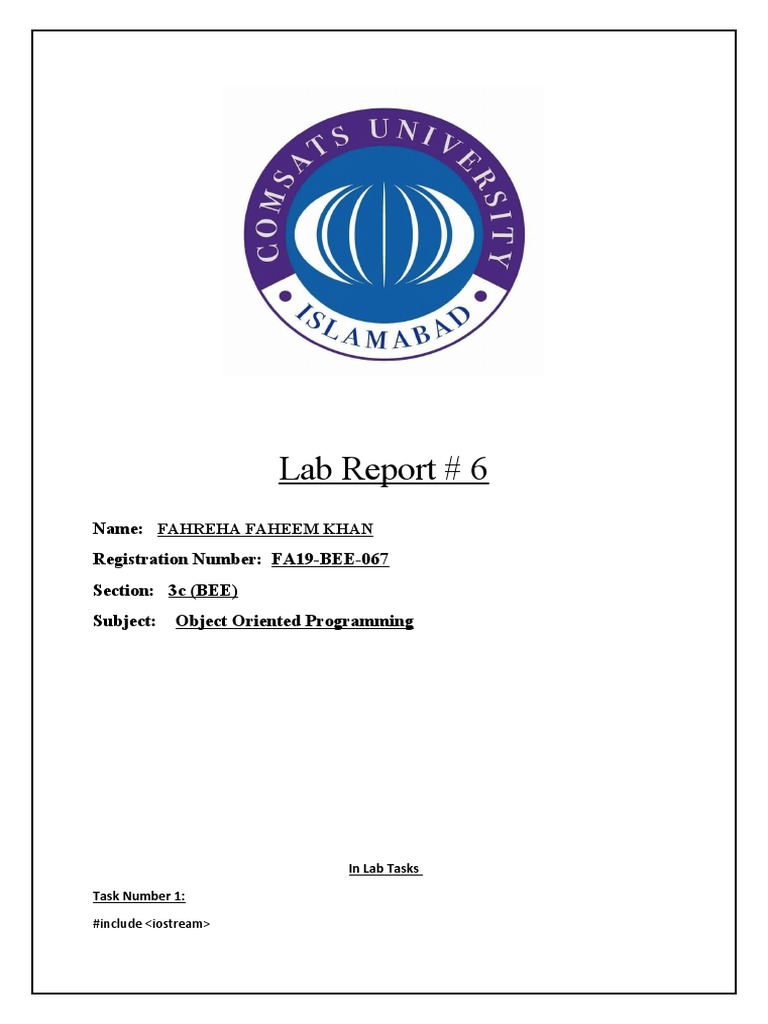 COMSATS UNIVERSITY
ISLAMABAD

Lab Report # 6

Name: FAHREHA FAHEEM KHAN

Registration Number: FA19-BEE-067

Section: 3c (BEE)

Subject: Object Oriented Programming

In Lab Tasks

Task Number 1:

#include <iostream>